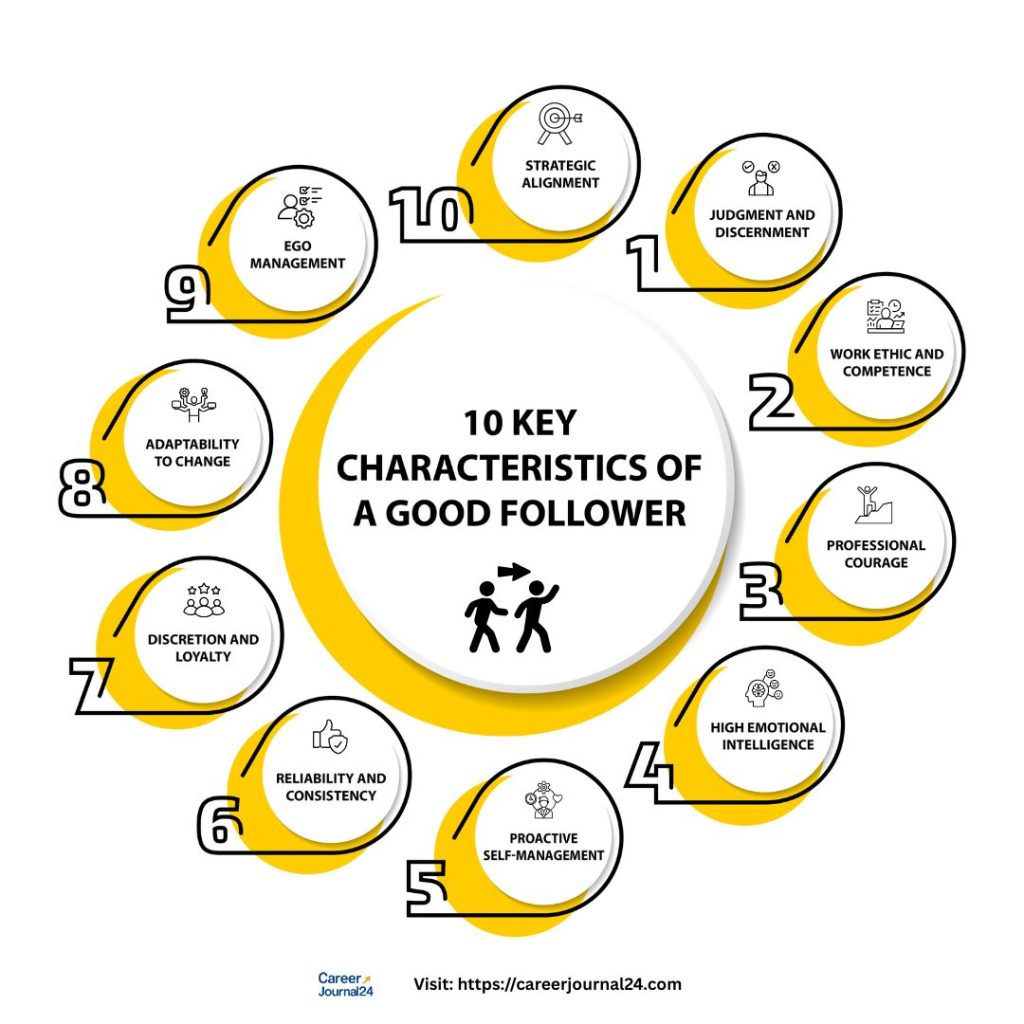 10 KEY CHARACTERISTICS OF A GOOD FOLLOWER

1
JUDGMENT AND DISCERNMENT

2
WORK ETHIC AND COMPETENCE

3
PROFESSIONAL COURAGE

4
HIGH EMOTIONAL INTELLIGENCE

5
PROACTIVE SELF-MANAGEMENT

6
RELIABILITY AND CONSISTENCY

7
DISCRETION AND LOYALTY

8
ADAPTABILITY TO CHANGE

9
EGO MANAGEMENT

10
STRATEGIC ALIGNMENT

Career Journal24
Visit: https://careerjournal24.com